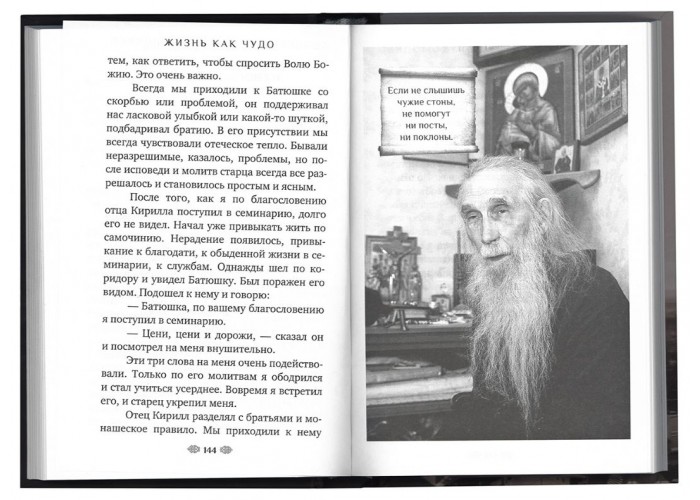 ЖИЗНЬ КАК ЧУДО

тем, как ответить, чтобы спросить Волю Божию. Это очень важно.

Всегда мы приходили к Батюшке со скорбью или проблемой, он поддерживал нас ласковой улыбкой или какой-то шуткой, подбадривал братию. В его присутствии мы всегда чувствовали отеческое тепло. Бывали неразрешимые, казалось, проблемы, но после исповеди и молитв старца всегда все разрешалось и становилось простым и ясным.

После того, как я по благословению отца Кирилла поступил в семинарию, долго его не видел. Начал уже привыкать жить по самочинию. Нерадение появилось, привыкание к благодати, к обыденной жизни в семинарии, к службам. Однажды шел по коридору и увидел Батюшку. Был поражен его видом. Подошел к нему и говорю:

— Батюшка, по вашему благословению я поступил в семинарию.

— Цени, цени и дорожи, — сказал он и посмотрел на меня внушительно.

Эти три слова на меня очень подействовали. Только по его молитвам я ободрился и стал учиться усерднее. Вовремя я встретил его, и старец укрепил меня.

Отец Кирилл разделял с братьями и монашеское правило. Мы приходили к нему

144

Если не слышишь
чужие стоны,
не помогут
ни посты,
ни поклоны.